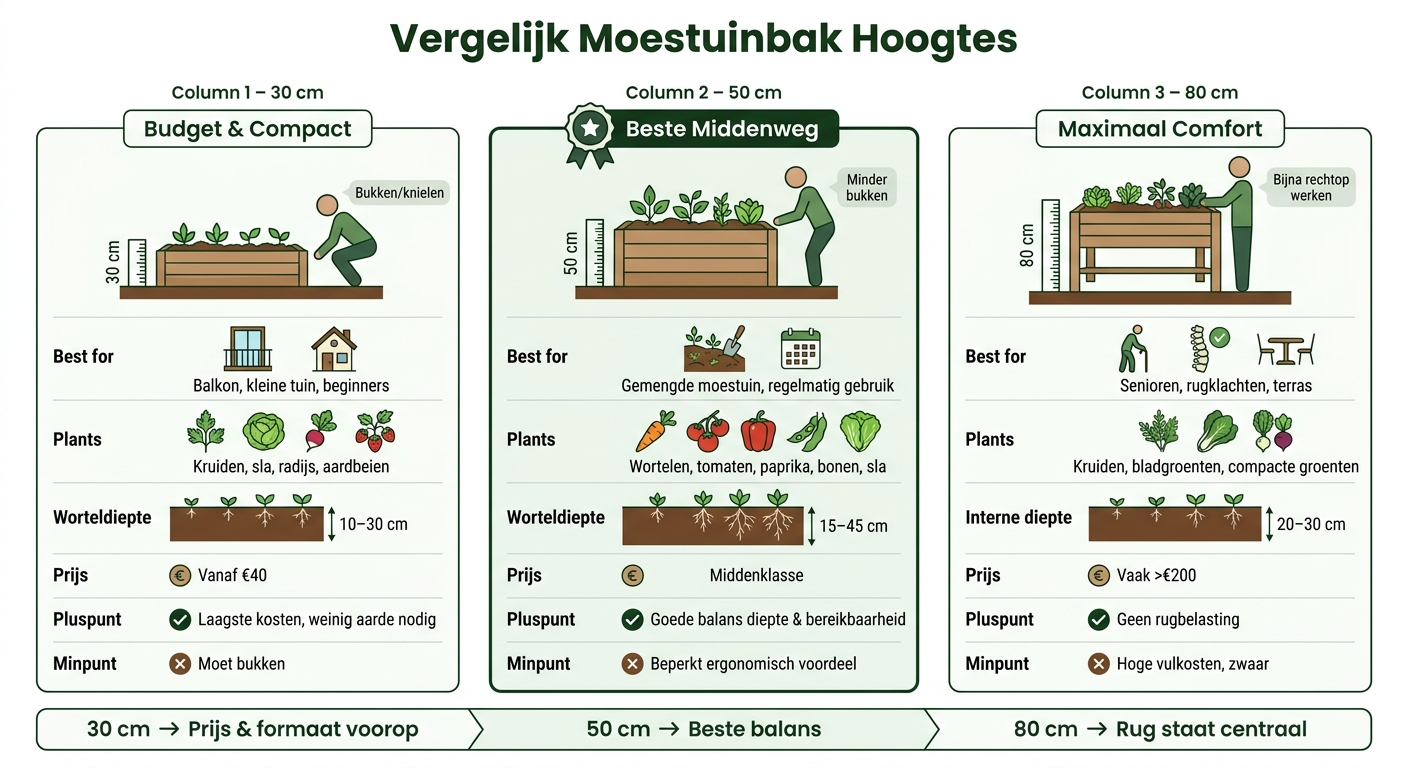 Vergelijk Moestuinbak Hoogtes

Column 1 – 30 cm

Budget & Compact

Bukken/knielen

30 cm

Best for
Balkon, kleine tuin, beginners

Plants
Kruiden, sla, radijs, aardbeien

Worteldiepte
10–30 cm

Prijs
€ Vanaf €40

Pluspunt
Laagste kosten, weinig aarde nodig

Minpunt
Moet bukken

Column 2 – 50 cm

Beste Middenweg

Minder bukken

50 cm

Best for
Gemengde moestuin, regelmatig gebruik

Plants
Wortelen, tomaten, paprika, bonen, sla

Worteldiepte
15–45 cm

Prijs
€ Middenklasse

Pluspunt
Goede balans diepte & bereikbaarheid

Minpunt
Beperkt ergonomisch voordeel

Column 3 – 80 cm

Maximaal Comfort

Bijna rechtop werken

80 cm

Best for
Senioren, rugklachten, terras

Plants
Kruiden, bladgroenten, compacte groenten

Interne diepte
20–30 cm

Prijs
€ Vaak >€200

Pluspunt
Geen rugbelasting

Minpunt
Hoge vulkosten, zwaar

30 cm → Prijs & formaat voorop
50 cm → Beste balans
80 cm → Rug staat centraal